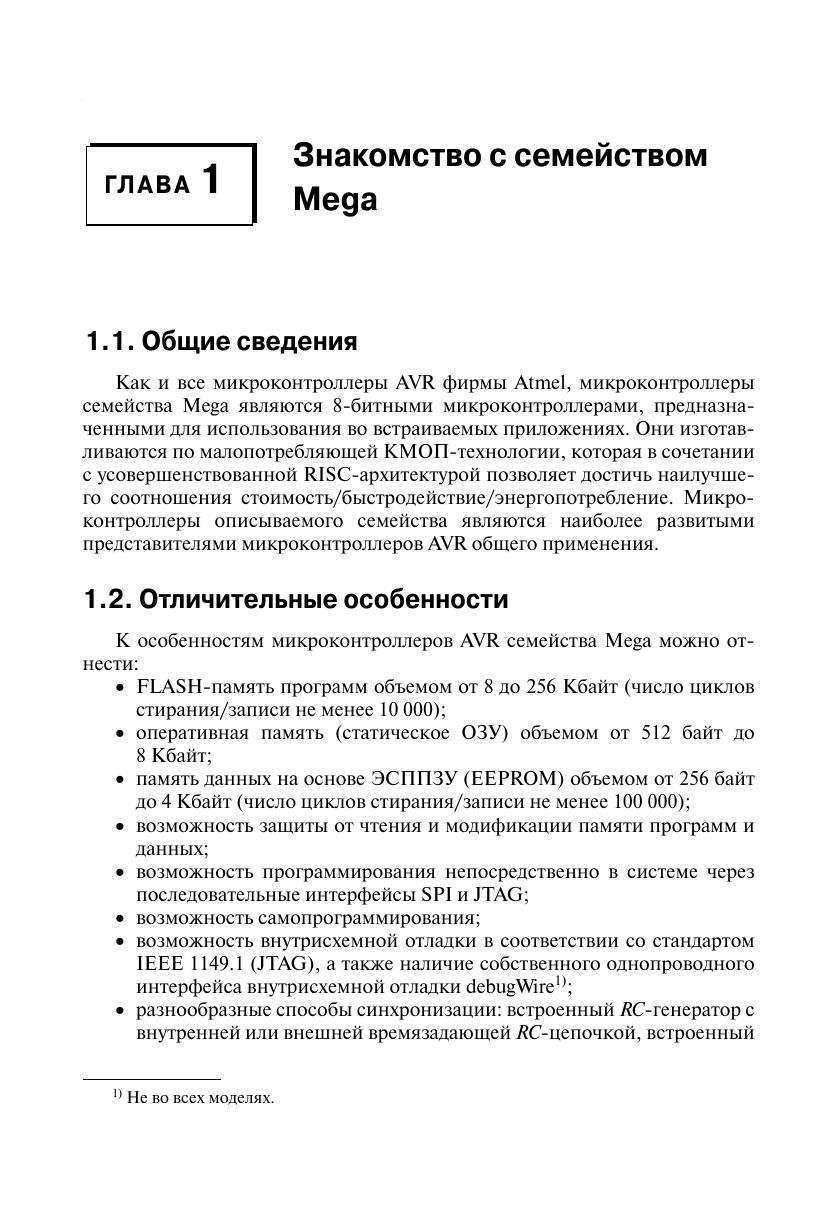 ГЛАВА 1

Знакомство с семейством Mega

1.1. Общие сведения

Как и все микроконтроллеры AVR фирмы Atmel, микроконтроллеры семейства Mega являются 8-битными микроконтроллерами, предназначенными для использования во встраиваемых приложениях. Они изготавливаются по малопотребляющей КМОП-технологии, которая в сочетании с усовершенствованной RISC-архитектурой позволяет достичь наилучшего соотношения стоимость/быстродействие/энергопотребление. Микроконтроллеры описываемого семейства являются наиболее развитыми представителями микроконтроллеров AVR общего применения.

1.2. Отличительные особенности

К особенностям микроконтроллеров AVR семейства Mega можно отнести:
• FLASH-память программ объемом от 8 до 256 Кбайт (число циклов стирания/записи не менее 10 000);
• оперативная память (статическое ОЗУ) объемом от 512 байт до 8 Кбайт;
• память данных на основе ЭСППЗУ (EEPROM) объемом от 256 байт до 4 Кбайт (число циклов стирания/записи не менее 100 000);
• возможность защиты от чтения и модификации памяти программ и данных;
• возможность программирования непосредственно в системе через последовательные интерфейсы SPI и JTAG;
• возможность самопрограммирования;
• возможность внутрисхемной отладки в соответствии со стандартом IEEE 1149.1 (JTAG), а также наличие собственного однопроводного интерфейса внутрисхемной отладки debugWire$^{1)}$;
• разнообразные способы синхронизации: встроенный $RC$-генератор с внутренней или внешней времязадающей $RC$-цепочкой, встроенный

$^{1)}$ Не во всех моделях.